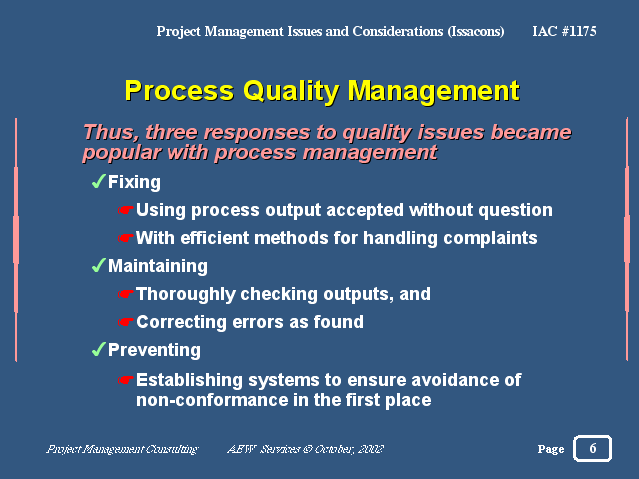 Project Management Issues and Considerations (Issacons) IAC #1175

Process Quality Management

Thus, three responses to quality issues became popular with process management

✓Fixing

☛Using process output accepted without question

☛With efficient methods for handling complaints

✓Maintaining

☛Thoroughly checking outputs, and

☛Correcting errors as found

✓Preventing

☛Establishing systems to ensure avoidance of non-conformance in the first place

Project Management Consulting AEW Services © October, 2002

Page 6